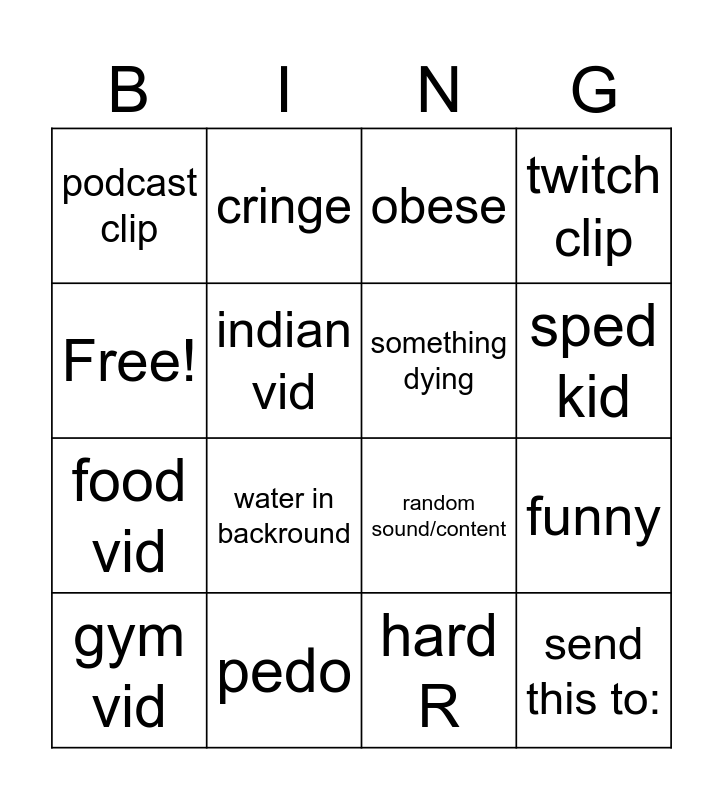 | B | I | N | G |
|---|---|---|---|
| podcast clip | cringe | obese | twitch clip |
| Free! | indian vid | something dying | sped kid |
| food vid | water in backround | random sound/content | funny |
| gym vid | pedo | hard R | send this to: |